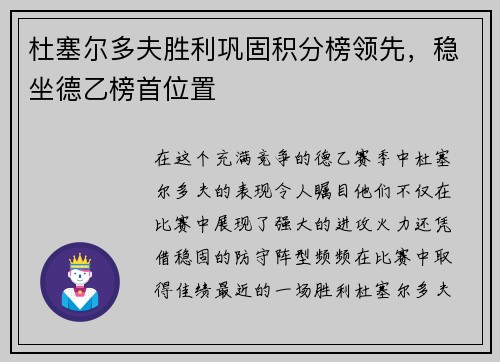 杜塞尔多夫胜利巩固积分榜领先，稳坐德乙榜首位置

在这个充满竞争的德乙赛季中杜塞尔多夫的表现令人瞩目他们不仅在比赛中展现了强大的进攻火力还凭借稳固的防守阵型频频在比赛中取得佳绩最近的一场胜利杜塞尔多夫